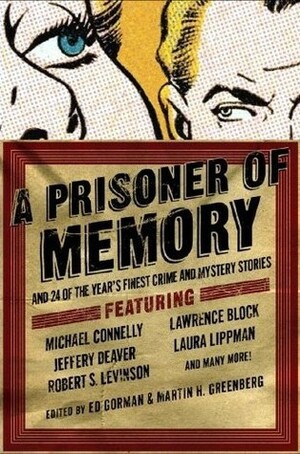 A PRISONER OF MEMORY

AND 24 OF THE YEAR'S FINEST CRIME AND MYSTERY STORIES

FEATURING

MICHAEL CONNELLY
JEFFERY DEAVER
ROBERT S. LEVINSON

LAWRENCE BLOCK
LAURA LIPPMAN
AND MANY MORE!

EDITED BY ED GORMAN & MARTIN H. GREENBERG